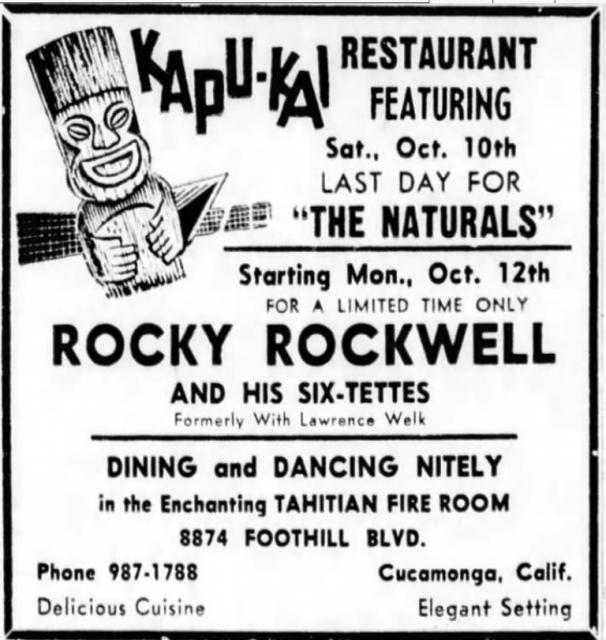 KAPU-KAI RESTAURANT FEATURING

Sat., Oct. 10th
LAST DAY FOR
"THE NATURALS"

Starting Mon., Oct. 12th
FOR A LIMITED TIME ONLY

ROCKY ROCKWELL
AND HIS SIX-TETTES
Formerly With Lawrence Welk

DINING and DANCING NITELY
in the Enchanting TAHITIAN FIRE ROOM
8874 FOOTHILL BLVD.

Phone 987-1788
Cucamonga, Calif.

Delicious Cuisine
Elegant Setting